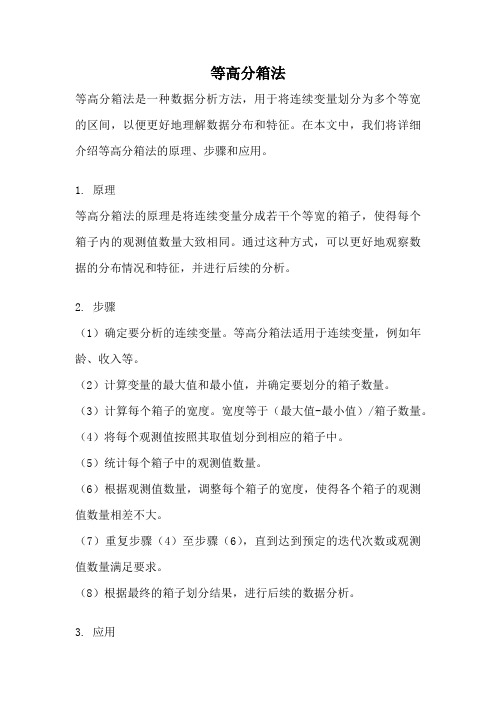 等高分箱法

等高分箱法是一种数据分析方法，用于将连续变量划分为多个等宽的区间，以便更好地理解数据分布和特征。在本文中，我们将详细介绍等高分箱法的原理、步骤和应用。

1. 原理

等高分箱法的原理是将连续变量分成若干个等宽的箱子，使得每个箱子内的观测值数量大致相同。通过这种方式，可以更好地观察数据的分布情况和特征，并进行后续的分析。

2. 步骤

（1）确定要分析的连续变量。等高分箱法适用于连续变量，例如年龄、收入等。

（2）计算变量的最大值和最小值，并确定要划分的箱子数量。

（3）计算每个箱子的宽度。宽度等于（最大值-最小值）/箱子数量。

（4）将每个观测值按照其取值划分到相应的箱子中。

（5）统计每个箱子中的观测值数量。

（6）根据观测值数量，调整每个箱子的宽度，使得各个箱子的观测值数量相差不大。

（7）重复步骤（4）至步骤（6），直到达到预定的迭代次数或观测值数量满足要求。

（8）根据最终的箱子划分结果，进行后续的数据分析。

3. 应用